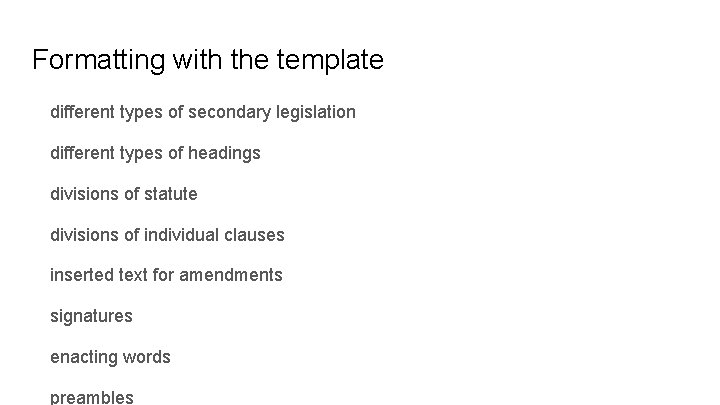 Formatting with the template

different types of secondary legislation

different types of headings

divisions of statute

divisions of individual clauses

inserted text for amendments

signatures

enacting words

preambles